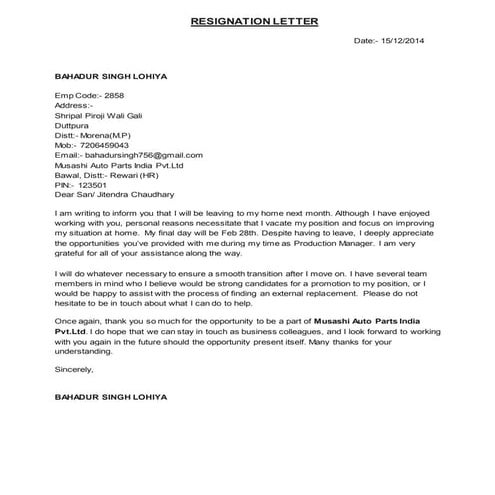 RESIGNATION LETTER

Date:- 15/12/2014

BAHADUR SINGH LOHIYA

Emp Code:- 2858
Address:-
Shripal Piroji Wali Gali
Duttpura
Distt:- Morena(M.P)
Mob:- 7206459043
Email:- bahadursingh756@gmail.com
Musashi Auto Parts India Pvt.Ltd
Bawal, Distt:- Rewari (HR)
PIN:- 123501
Dear San/ Jitendra Chaudhary

I am writing to inform you that I will be leaving to my home next month. Although I have enjoyed working with you, personal reasons necessitate that I vacate my position and focus on improving my situation at home. My final day will be Feb 28th. Despite having to leave, I deeply appreciate the opportunities you've provided with me during my time as Production Manager. I am very grateful for all of your assistance along the way.

I will do whatever necessary to ensure a smooth transition after I move on. I have several team members in mind who I believe would be strong candidates for a promotion to my position, or I would be happy to assist with the process of finding an external replacement. Please do not hesitate to be in touch about what I can do to help.

Once again, thank you so much for the opportunity to be a part of Musashi Auto Parts India Pvt.Ltd. I do hope that we can stay in touch as business colleagues, and I look forward to working with you again in the future should the opportunity present itself. Many thanks for your understanding.

Sincerely,

BAHADUR SINGH LOHIYA